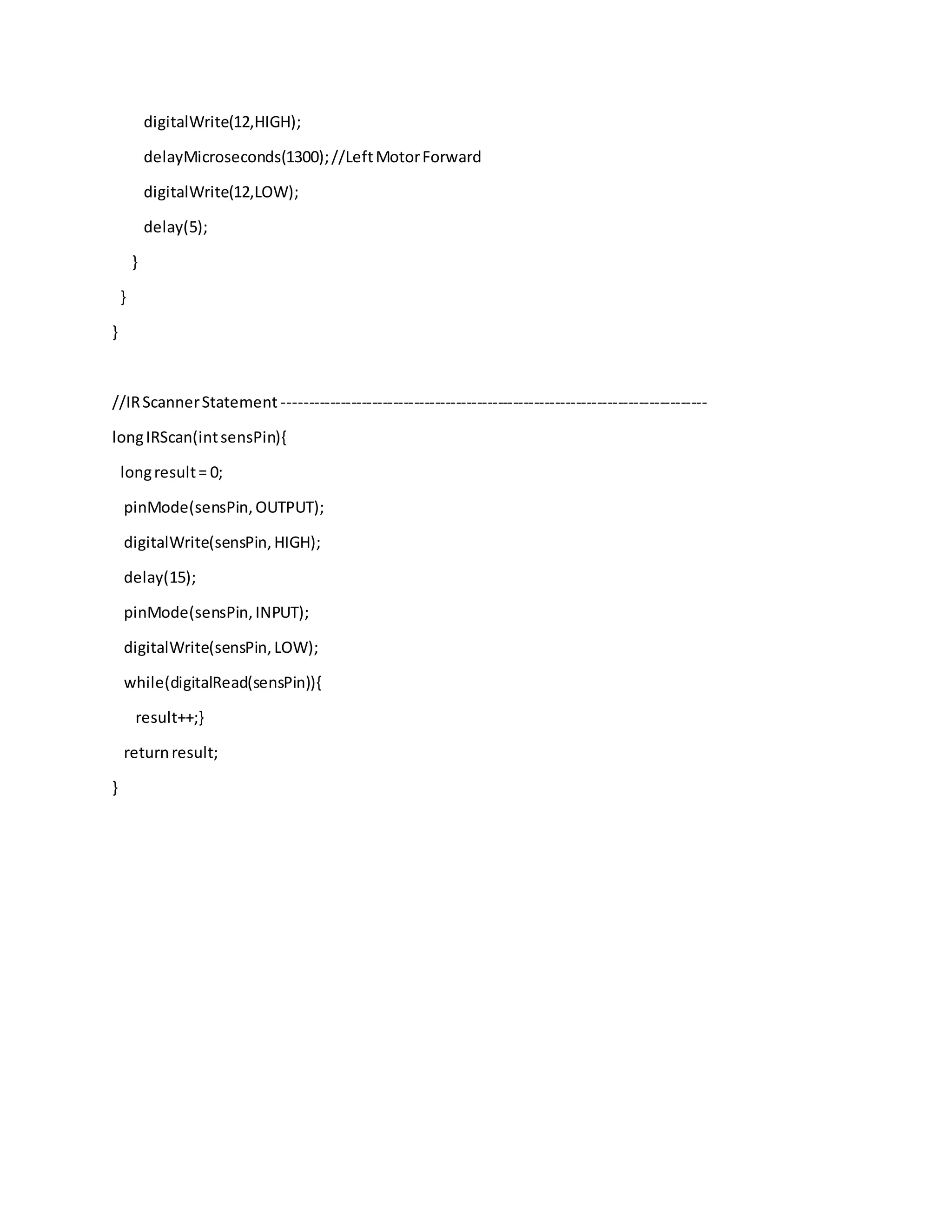 digitalWrite(12,HIGH);

delayMicroseconds(1300); //Left Motor Forward

digitalWrite(12,LOW);

delay(5);

}

}

}

//IR Scanner Statement ---------------------------------------------------------------------------

long IRScan(int sensPin){

long result = 0;

pinMode(sensPin, OUTPUT);

digitalWrite(sensPin, HIGH);

delay(15);

pinMode(sensPin, INPUT);

digitalWrite(sensPin, LOW);

while(digitalRead(sensPin)){

result++;}

return result;

}